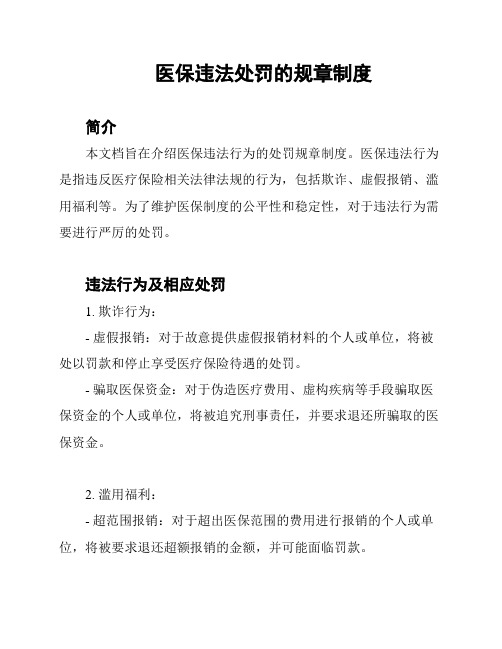 医保违法处罚的规章制度

简介

本文档旨在介绍医保违法行为的处罚规章制度。医保违法行为是指违反医疗保险相关法律法规的行为，包括欺诈、虚假报销、滥用福利等。为了维护医保制度的公平性和稳定性，对于违法行为需要进行严厉的处罚。

违法行为及相应处罚

1. 欺诈行为：

- 虚假报销：对于故意提供虚假报销材料的个人或单位，将被处以罚款和停止享受医疗保险待遇的处罚。

- 骗取医保资金：对于伪造医疗费用、虚构疾病等手段骗取医保资金的个人或单位，将被追究刑事责任，并要求退还所骗取的医保资金。

2. 滥用福利：

- 超范围报销：对于超出医保范围的费用进行报销的个人或单位，将被要求退还超额报销的金额，并可能面临罚款。